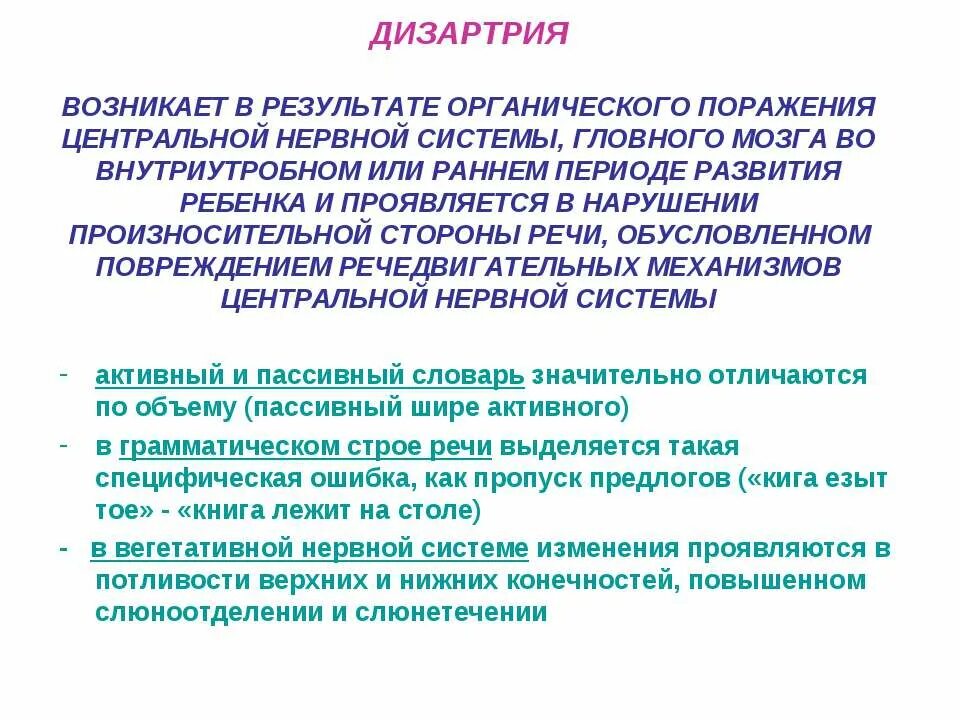 ДИЗАРТРИЯ

ВОЗНИКАЕТ В РЕЗУЛЬТАТЕ ОРГАНИЧЕСКОГО ПОРАЖЕНИЯ ЦЕНТРАЛЬНОЙ НЕРВНОЙ СИСТЕМЫ, ГЛОВНОГО МОЗГА ВО ВНУТРИУТРОБНОМ ИЛИ РАННЕМ ПЕРИОДЕ РАЗВИТИЯ РЕБЕНКА И ПРОЯВЛЯЕТСЯ В НАРУШЕНИИ ПРОИЗНОСИТЕЛЬНОЙ СТОРОНЫ РЕЧИ, ОБУСЛОВЛЕННОМ ПОВРЕЖДЕНИЕМ РЕЧЕДВИГАТЕЛЬНЫХ МЕХАНИЗМОВ ЦЕНТРАЛЬНОЙ НЕРВНОЙ СИСТЕМЫ

- активный и пассивный словарь значительно отличаются по объему (пассивный шире активного)
- в грамматическом строе речи выделяется такая специфическая ошибка, как пропуск предлогов («кига езыт тое» - «книга лежит на столе)
- в вегетативной нервной системе изменения проявляются в потливости верхних и нижних конечностей, повышенном слюноотделении и слюнетечении